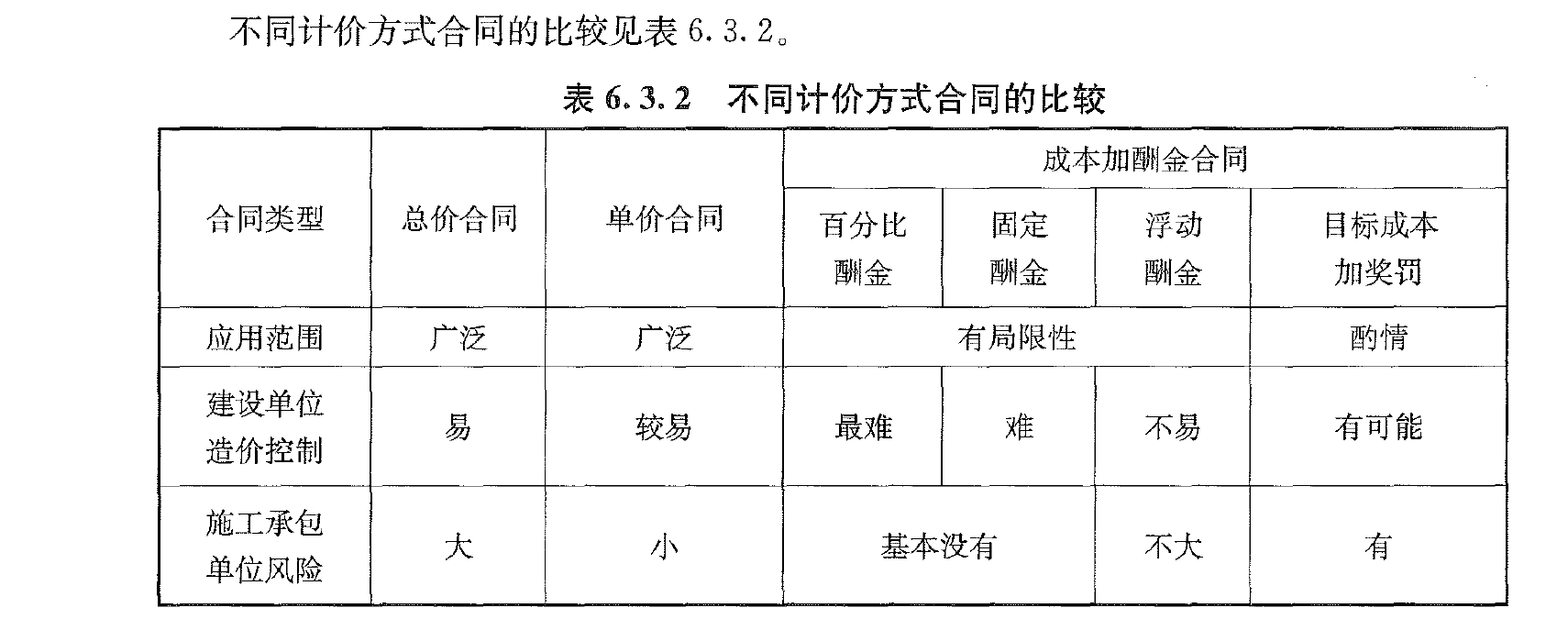 不同计价方式合同的比较见表 6.3.2。

表 6.3.2　不同计价方式合同的比较

| 合同类型 | 总价合同 | 单价合同 | 成本加酬金合同 | | | |
|---|---|---|---|---|---|---|
| | | | 百分比酬金 | 固定酬金 | 浮动酬金 | 目标成本加奖罚 |
| 应用范围 | 广泛 | 广泛 | 有局限性 | | | 酌情 |
| 建设单位造价控制 | 易 | 较易 | 最难 | 难 | 不易 | 有可能 |
| 施工承包单位风险 | 大 | 小 | 基本没有 | | 不大 | 有 |